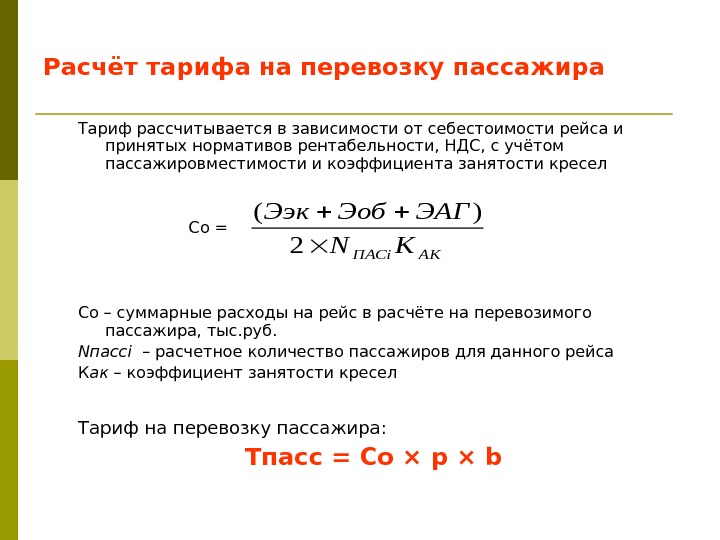 Расчёт тарифа на перевозку пассажира

Тариф рассчитывается в зависимости от себестоимости рейса и принятых нормативов рентабельности, НДС, с учётом пассажировместимости и коэффициента занятости кресел

Со = $\frac{(Ээк + Эоб + ЭАГ)}{2 \times N_{ПАСi} K_{АК}}$

Со – суммарные расходы на рейс в расчёте на перевозимого пассажира, тыс.руб.

Nпассi – расчетное количество пассажиров для данного рейса

Как – коэффициент занятости кресел

Тариф на перевозку пассажира:

Тпасс = Со × p × b